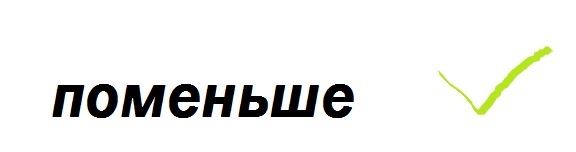 поменьше